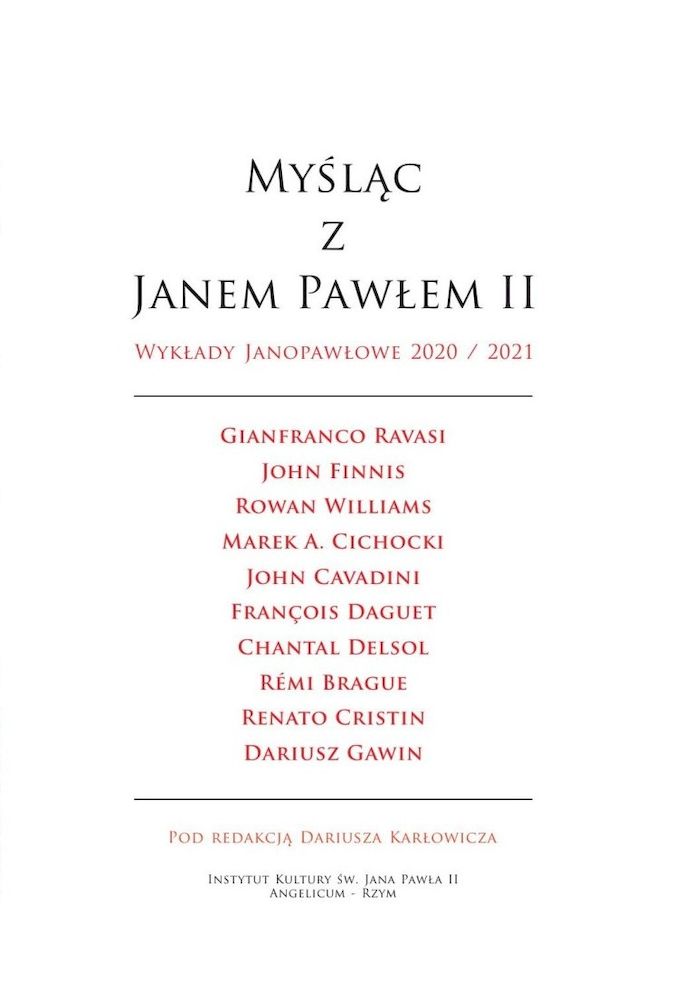 Myśląc
z
Janem Pawłem II

Wykłady Janopawłowe 2020 / 2021

Gianfranco Ravasi
John Finnis
Rowan Williams
Marek A. Cichocki
John Cavadini
François Daguet
Chantal Delsol
Rémi Brague
Renato Cristin
Dariusz Gawin

Pod redakcją Dariusza Karłowicza

Instytut Kultury św. Jana Pawła II
Angelicum - Rzym